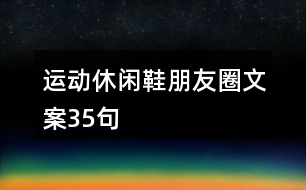 运动休闲鞋朋友圈文案35句